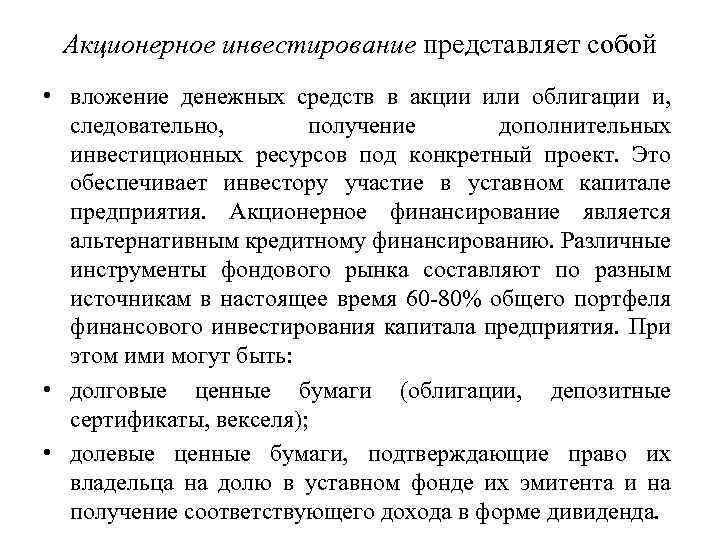 Акционерное инвестирование представляет собой

• вложение денежных средств в акции или облигации и, следовательно, получение дополнительных инвестиционных ресурсов под конкретный проект. Это обеспечивает инвестору участие в уставном капитале предприятия. Акционерное финансирование является альтернативным кредитному финансированию. Различные инструменты фондового рынка составляют по разным источникам в настоящее время 60-80% общего портфеля финансового инвестирования капитала предприятия. При этом ими могут быть:

• долговые ценные бумаги (облигации, депозитные сертификаты, векселя);

• долевые ценные бумаги, подтверждающие право их владельца на долю в уставном фонде их эмитента и на получение соответствующего дохода в форме дивиденда.